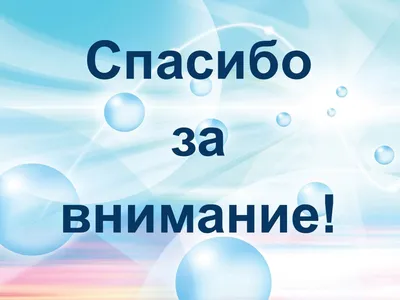 Спасибо
за
внимание!